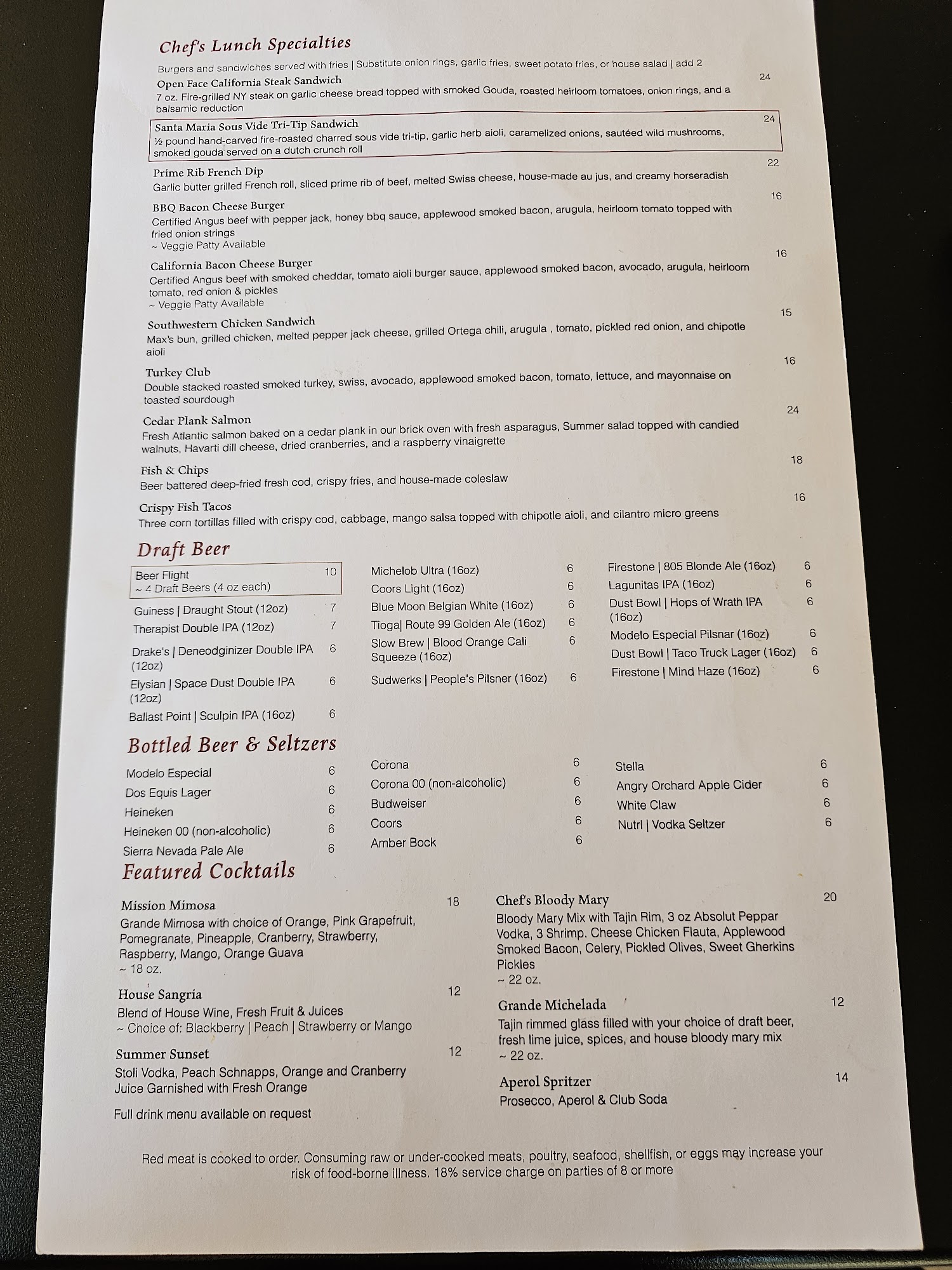 Chef's Lunch Specialties

Burgers and sandwiches served with fries | Substitute onion rings, garlic fries, sweet potato fries, or house salad | add 2

Open Face California Steak Sandwich 24
7 oz. Fire-grilled NY steak on garlic cheese bread topped with smoked Gouda, roasted heirloom tomatoes, onion rings, and a balsamic reduction

Santa Maria Sous Vide Tri-Tip Sandwich 24
½ pound hand-carved fire-roasted charred sous vide tri-tip, garlic herb aioli, caramelized onions, sautéed wild mushrooms, smoked gouda served on a dutch crunch roll

Prime Rib French Dip 22
Garlic butter grilled French roll, sliced prime rib of beef, melted Swiss cheese, house-made au jus, and creamy horseradish

BBQ Bacon Cheese Burger 16
Certified Angus beef with pepper jack, honey bbq sauce, applewood smoked bacon, arugula, heirloom tomato topped with fried onion strings
~ Veggie Patty Available

California Bacon Cheese Burger 16
Certified Angus beef with smoked cheddar, tomato aioli burger sauce, applewood smoked bacon, avocado, arugula, heirloom tomato, red onion & pickles
~ Veggie Patty Available

Southwestern Chicken Sandwich 15
Max's bun, grilled chicken, melted pepper jack cheese, grilled Ortega chili, arugula , tomato, pickled red onion, and chipotle aioli

Turkey Club 16
Double stacked roasted smoked turkey, swiss, avocado, applewood smoked bacon, tomato, lettuce, and mayonnaise on toasted sourdough

Cedar Plank Salmon 24
Fresh Atlantic salmon baked on a cedar plank in our brick oven with fresh asparagus, Summer salad topped with candied walnuts, Havarti dill cheese, dried cranberries, and a raspberry vinaigrette

Fish & Chips 18
Beer battered deep-fried fresh cod, crispy fries, and house-made coleslaw

Crispy Fish Tacos 16
Three corn tortillas filled with crispy cod, cabbage, mango salsa topped with chipotle aioli, and cilantro micro greens

Draft Beer

Beer Flight 10
~ 4 Draft Beers (4 oz each)
Guiness | Draught Stout (12oz) 7
Therapist Double IPA (12oz) 7
Drake's | Deneodginizer Double IPA (12oz) 6
Elysian | Space Dust Double IPA (12oz) 6
Ballast Point | Sculpin IPA (16oz) 6

Michelob Ultra (16oz) 6
Coors Light (16oz) 6
Blue Moon Belgian White (16oz) 6
Tioga| Route 99 Golden Ale (16oz) 6
Slow Brew | Blood Orange Cali Squeeze (16oz) 6
Sudwerks | People's Pilsner (16oz) 6

Firestone | 805 Blonde Ale (16oz) 6
Lagunitas IPA (16oz) 6
Dust Bowl | Hops of Wrath IPA (16oz) 6
Modelo Especial Pilsnar (16oz) 6
Dust Bowl | Taco Truck Lager (16oz) 6
Firestone | Mind Haze (16oz) 6

Bottled Beer & Seltzers

Modelo Especial 6
Dos Equis Lager 6
Heineken 6
Heineken 00 (non-alcoholic) 6
Sierra Nevada Pale Ale 6

Corona 6
Corona 00 (non-alcoholic) 6
Budweiser 6
Coors 6
Amber Bock 6

Stella 6
Angry Orchard Apple Cider 6
White Claw 6
Nutrl | Vodka Seltzer 6

Featured Cocktails

Mission Mimosa 18
Grande Mimosa with choice of Orange, Pink Grapefruit, Pomegranate, Pineapple, Cranberry, Strawberry, Raspberry, Mango, Orange Guava
~ 18 oz.

House Sangria 12
Blend of House Wine, Fresh Fruit & Juices
~ Choice of: Blackberry | Peach | Strawberry or Mango

Summer Sunset 12
Stoli Vodka, Peach Schnapps, Orange and Cranberry Juice Garnished with Fresh Orange

Full drink menu available on request

Chef's Bloody Mary 20
Bloody Mary Mix with Tajin Rim, 3 oz Absolut Peppar Vodka, 3 Shrimp. Cheese Chicken Flauta, Applewood Smoked Bacon, Celery, Pickled Olives, Sweet Gherkins Pickles
~ 22 oz.

Grande Michelada 12
Tajin rimmed glass filled with your choice of draft beer, fresh lime juice, spices, and house bloody mary mix
~ 22 oz.

Aperol Spritzer 14
Prosecco, Aperol & Club Soda

Red meat is cooked to order. Consuming raw or under-cooked meats, poultry, seafood, shellfish, or eggs may increase your risk of food-borne illness. 18% service charge on parties of 8 or more